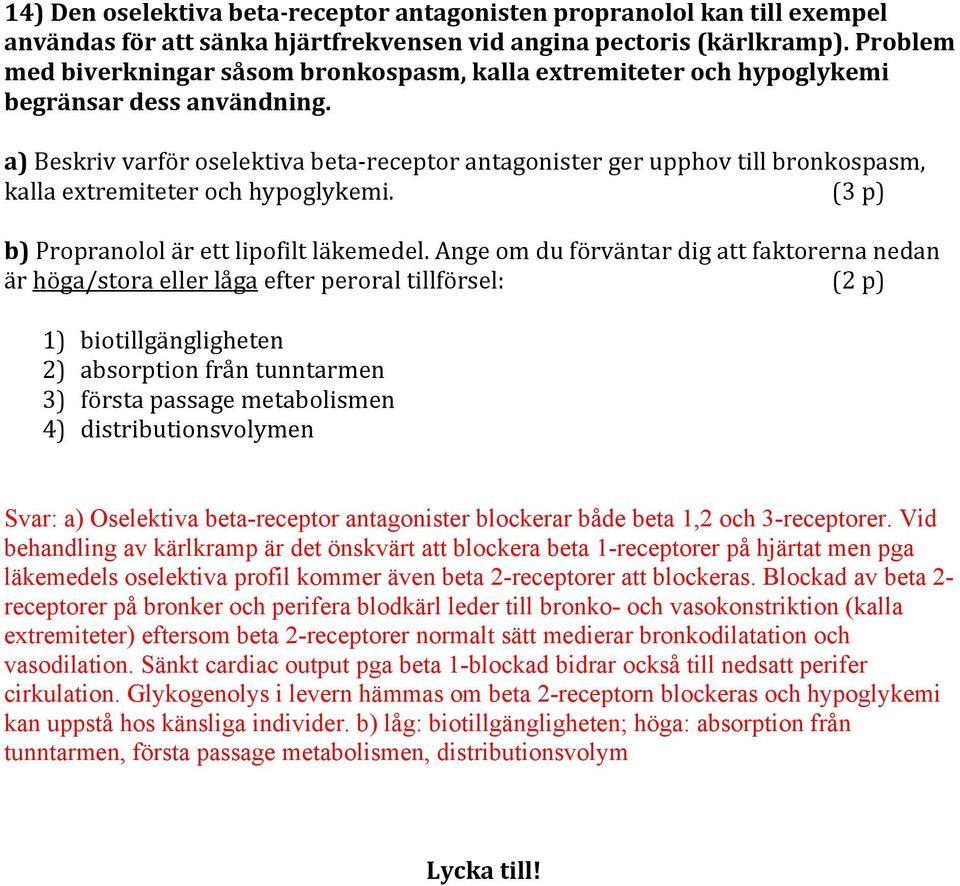 14) Den oselektiva beta-receptor antagonisten propranolol kan till exempel användas för att sänka hjärtfrekvensen vid angina pectoris (kärlkramp). Problem med biverkningar såsom bronkospasm, kalla extremiteter och hypoglykemi begränsar dess användning.

a) Beskriv varför oselektiva beta-receptor antagonister ger upphov till bronkospasm, kalla extremiteter och hypoglykemi. (3 p)

b) Propranolol är ett lipofilt läkemedel. Ange om du förväntar dig att faktorerna nedan är höga/stora eller låga efter peroral tillförsel: (2 p)

1) biotillgängligheten
2) absorption från tunntarmen
3) första passage metabolismen
4) distributionsvolymen

Svar: a) Oselektiva beta-receptor antagonister blockerar både beta 1,2 och 3-receptorer. Vid behandling av kärlkramp är det önskvärt att blockera beta 1-receptorer på hjärtat men pga läkemedels oselektiva profil kommer även beta 2-receptorer att blockeras. Blockad av beta 2-receptorer på bronker och perifera blodkärl leder till bronko- och vasokonstriktion (kalla extremiteter) eftersom beta 2-receptorer normalt sätt medierar bronkodilatation och vasodilation. Sänkt cardiac output pga beta 1-blockad bidrar också till nedsatt perifer cirkulation. Glykogenolys i levern hämmas om beta 2-receptorn blockeras och hypoglykemi kan uppstå hos känsliga individer. b) låg: biotillgängligheten; höga: absorption från tunntarmen, första passage metabolismen, distributionsvolym

Lycka till!